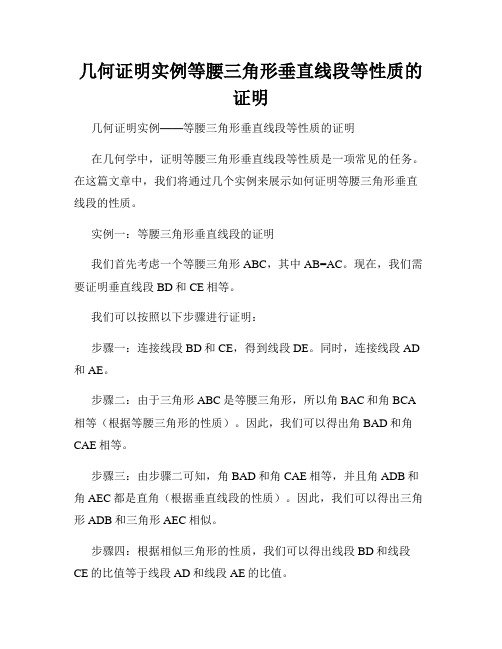 几何证明实例等腰三角形垂直线段等性质的证明

几何证明实例——等腰三角形垂直线段等性质的证明

在几何学中，证明等腰三角形垂直线段等性质是一项常见的任务。在这篇文章中，我们将通过几个实例来展示如何证明等腰三角形垂直线段的性质。

实例一：等腰三角形垂直线段的证明

我们首先考虑一个等腰三角形 ABC，其中 AB=AC。现在，我们需要证明垂直线段 BD 和 CE 相等。

我们可以按照以下步骤进行证明：

步骤一：连接线段 BD 和 CE，得到线段 DE。同时，连接线段 AD 和 AE。

步骤二：由于三角形 ABC 是等腰三角形，所以角 BAC 和角 BCA 相等（根据等腰三角形的性质）。因此，我们可以得出角 BAD 和角 CAE 相等。

步骤三：由步骤二可知，角 BAD 和角 CAE 相等，并且角 ADB 和角 AEC 都是直角（根据垂直线段的性质）。因此，我们可以得出三角形 ADB 和三角形 AEC 相似。

步骤四：根据相似三角形的性质，我们可以得出线段 BD 和线段 CE 的比值等于线段 AD 和线段 AE 的比值。